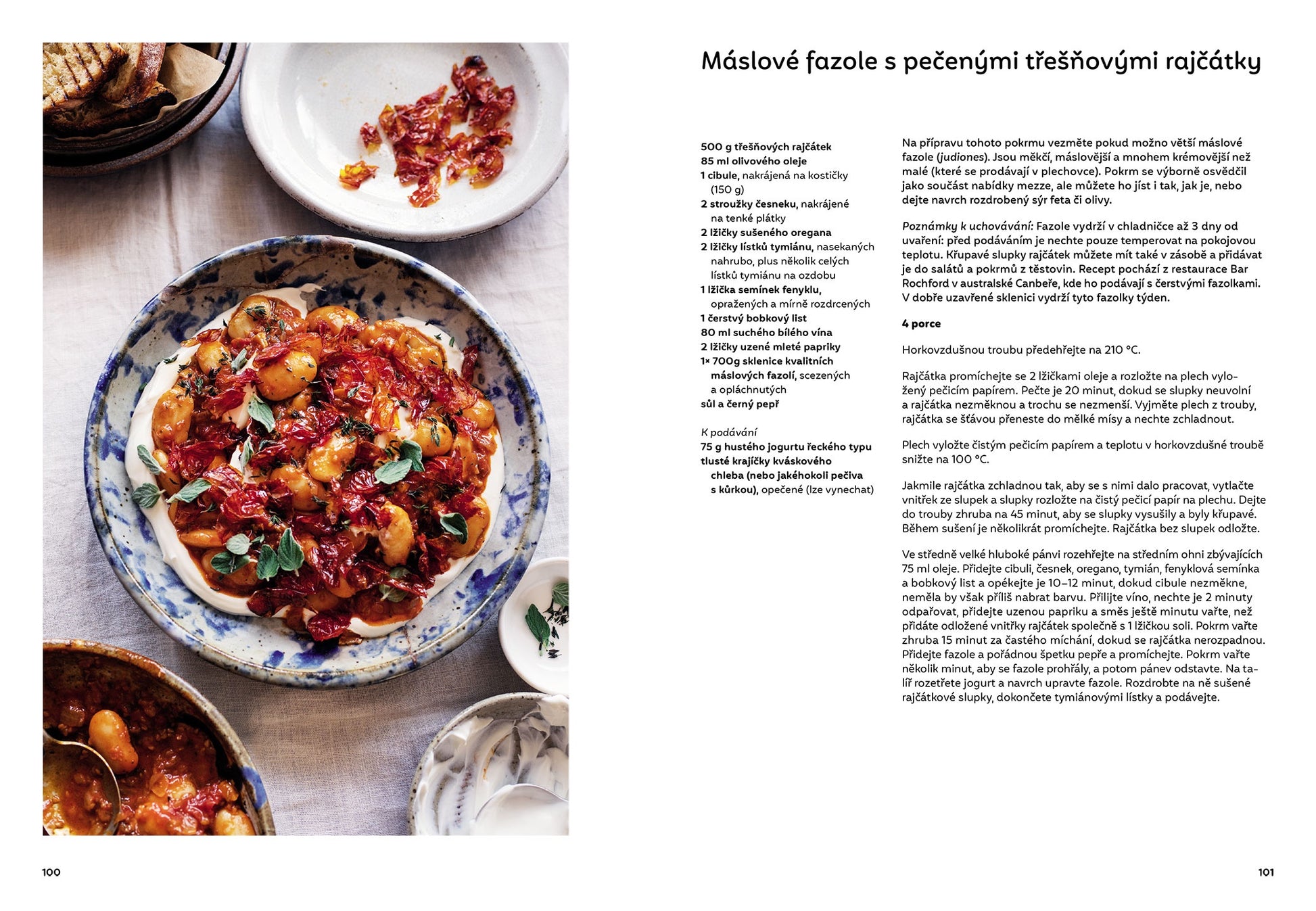 Máslové fazole s pečenými třešňovými rajčátky

500 g třešňových rajčátek
85 ml olivového oleje
1 cibule, nakrájená na kostičky (150 g)
2 stroužky česneku, nakrájené na tenké plátky
2 lžičky sušeného oregana
2 lžičky lístků tymiánu, nasekaných nahrubo, plus několik celých lístků tymiánu na ozdobu
1 lžička semínek fenyklu, opražených a mírně rozdrcených
1 čerstvý bobkový list
80 ml suchého bílého vína
2 lžičky uzené mleté papriky
1× 700g sklenice kvalitních máslových fazolí, scezených a opláchnutých
sůl a černý pepř

K podávání
75 g hustého jogurtu řeckého typu
tlusté krajíčky kváskového chleba (nebo jakéhokoli pečiva s kůrkou), opečené (lze vynechat)

Na přípravu tohoto pokrmu vezměte pokud možno větší máslové fazole (judiones). Jsou měkčí, máslovější a mnohem krémovější než malé (které se prodávají v plechovce). Pokrm se výborně osvědčil jako součást nabídky mezze, ale můžete ho jíst i tak, jak je, nebo dejte navrch rozdrobený sýr feta či olivy.

Poznámky k uchovávání: Fazole vydrží v chladničce až 3 dny od uvaření: před podáváním je nechte pouze temperovat na pokojovou teplotu. Křupavé slupky rajčátek můžete mít také v zásobě a přidávat je do salátů a pokrmů z těstovin. Recept pochází z restaurace Bar Rochford v australské Canbeře, kde ho podávají s čerstvými fazolkami. V dobře uzavřené sklenici vydrží tyto fazolky týden.

4 porce

Horkovzdušnou troubu předehřejte na 210 °C.

Rajčátka promíchejte se 2 lžičkami oleje a rozložte na plech vyložený pečicím papírem. Pečte je 20 minut, dokud se slupky neuvolní a rajčátka nezměknou a trochu se nezmenší. Vyjměte plech z trouby, rajčátka se šťávou přeneste do mělké mísy a nechte zchladnout.

Plech vyložte čistým pečicím papírem a teplotu v horkovzdušné troubě snižte na 100 °C.

Jakmile rajčátka zchladnou tak, aby se s nimi dalo pracovat, vytlačte vnitřek ze slupek a slupky rozložte na čistý pečicí papír na plechu. Dejte do trouby zhruba na 45 minut, aby se slupky vysušily a byly křupavé. Během sušení je několikrát promíchejte. Rajčátka bez slupek odložte.

Ve středně velké hluboké pánvi rozehřejte na středním ohni zbývajících 75 ml oleje. Přidejte cibuli, česnek, oregano, tymián, fenyklová semínka a bobkový list a opékejte je 10–12 minut, dokud cibule nezměkne, neměla by však příliš nabrat barvu. Přilijte víno, nechte je 2 minuty odpařovat, přidejte uzenou papriku a směs ještě minutu vařte, než přidáte odložené vnitřky rajčátek společně s 1 lžičkou soli. Pokrm vařte zhruba 15 minut za častého míchání, dokud se rajčátka nerozpadnou. Přidejte fazole a pořádnou špetku pepře a promíchejte. Pokrm vařte několik minut, aby se fazole prohřály, a potom pánev odstavte. Na talíř rozetřete jogurt a navrch upravte fazole. Rozdrobte na ně sušené rajčátkové slupky, dokončete tymiánovými lístky a podávejte.

100

101